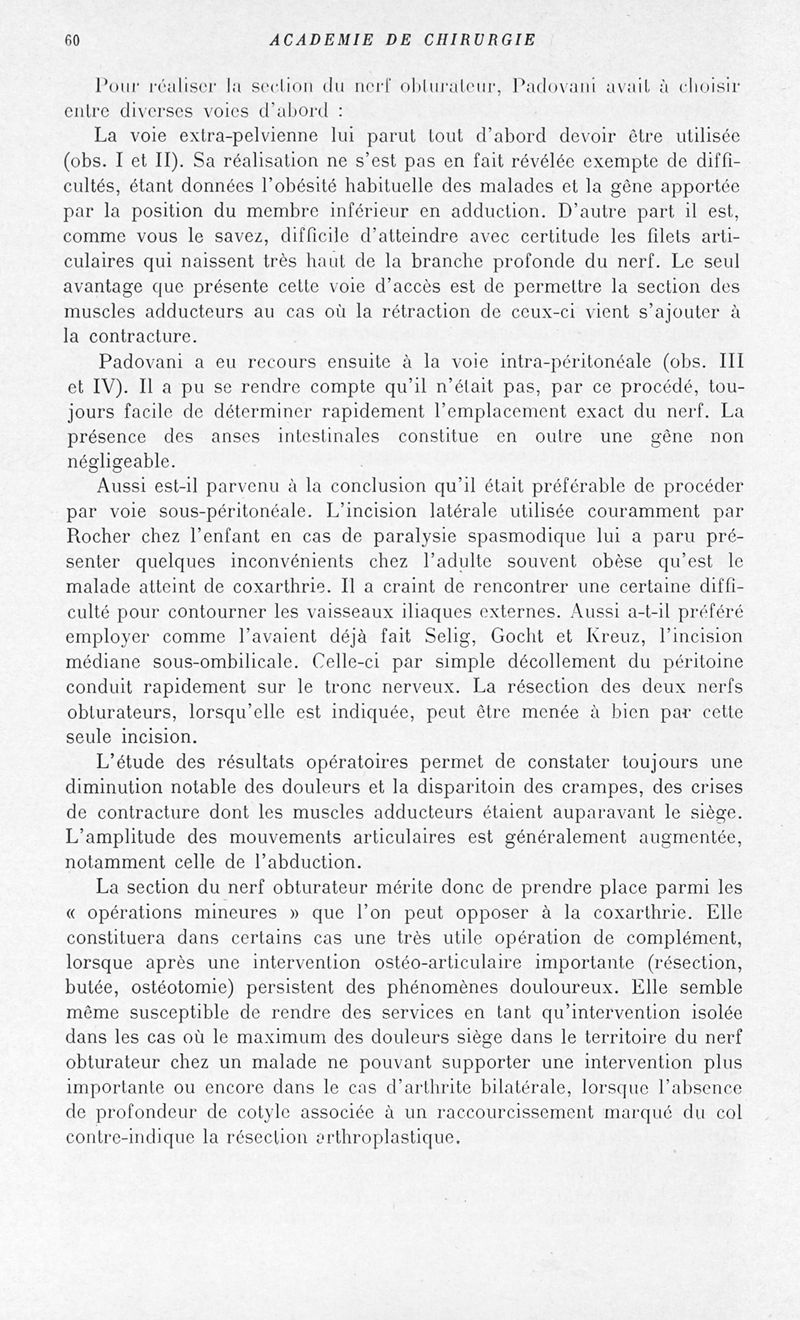 60 ACADEMIE DE CHIRURGIE

Pour réaliser la section du nerf obturateur, Padovani avait à choisir entre diverses voies d'abord :

La voie extra-pelvienne lui parut tout d'abord devoir être utilisée (obs. I et II). Sa réalisation ne s'est pas en fait révélée exempte de difficultés, étant données l'obésité habituelle des malades et la gêne apportée par la position du membre inférieur en adduction. D'autre part il est, comme vous le savez, difficile d'atteindre avec certitude les filets articulaires qui naissent très haut de la branche profonde du nerf. Le seul avantage que présente cette voie d'accès est de permettre la section des muscles adducteurs au cas où la rétraction de ceux-ci vient s'ajouter à la contracture.

Padovani a eu recours ensuite à la voie intra-péritonéale (obs. III et IV). Il a pu se rendre compte qu'il n'était pas, par ce procédé, toujours facile de déterminer rapidement l'emplacement exact du nerf. La présence des anses intestinales constitue en outre une gêne non négligeable.

Aussi est-il parvenu à la conclusion qu'il était préférable de procéder par voie sous-péritonéale. L'incision latérale utilisée couramment par Rocher chez l'enfant en cas de paralysie spasmodique lui a paru présenter quelques inconvénients chez l'adulte souvent obèse qu'est le malade atteint de coxarthrie. Il a craint de rencontrer une certaine difficulté pour contourner les vaisseaux iliaques externes. Aussi a-t-il préféré employer comme l'avaient déjà fait Selig, Gocht et Kreuz, l'incision médiane sous-ombilicale. Celle-ci par simple décollement du péritoine conduit rapidement sur le tronc nerveux. La résection des deux nerfs obturateurs, lorsqu'elle est indiquée, peut être menée à bien par cette seule incision.

L'étude des résultats opératoires permet de constater toujours une diminution notable des douleurs et la disparitoin des crampes, des crises de contracture dont les muscles adducteurs étaient auparavant le siège. L'amplitude des mouvements articulaires est généralement augmentée, notamment celle de l'abduction.

La section du nerf obturateur mérite donc de prendre place parmi les « opérations mineures » que l'on peut opposer à la coxarthrie. Elle constituera dans certains cas une très utile opération de complément, lorsque après une intervention ostéo-articulaire importante (résection, butée, ostéotomie) persistent des phénomènes douloureux. Elle semble même susceptible de rendre des services en tant qu'intervention isolée dans les cas où le maximum des douleurs siège dans le territoire du nerf obturateur chez un malade ne pouvant supporter une intervention plus importante ou encore dans le cas d'arthrite bilatérale, lorsque l'absence de profondeur de cotyle associée à un raccourcissement marqué du col contre-indique la résection arthroplastique.